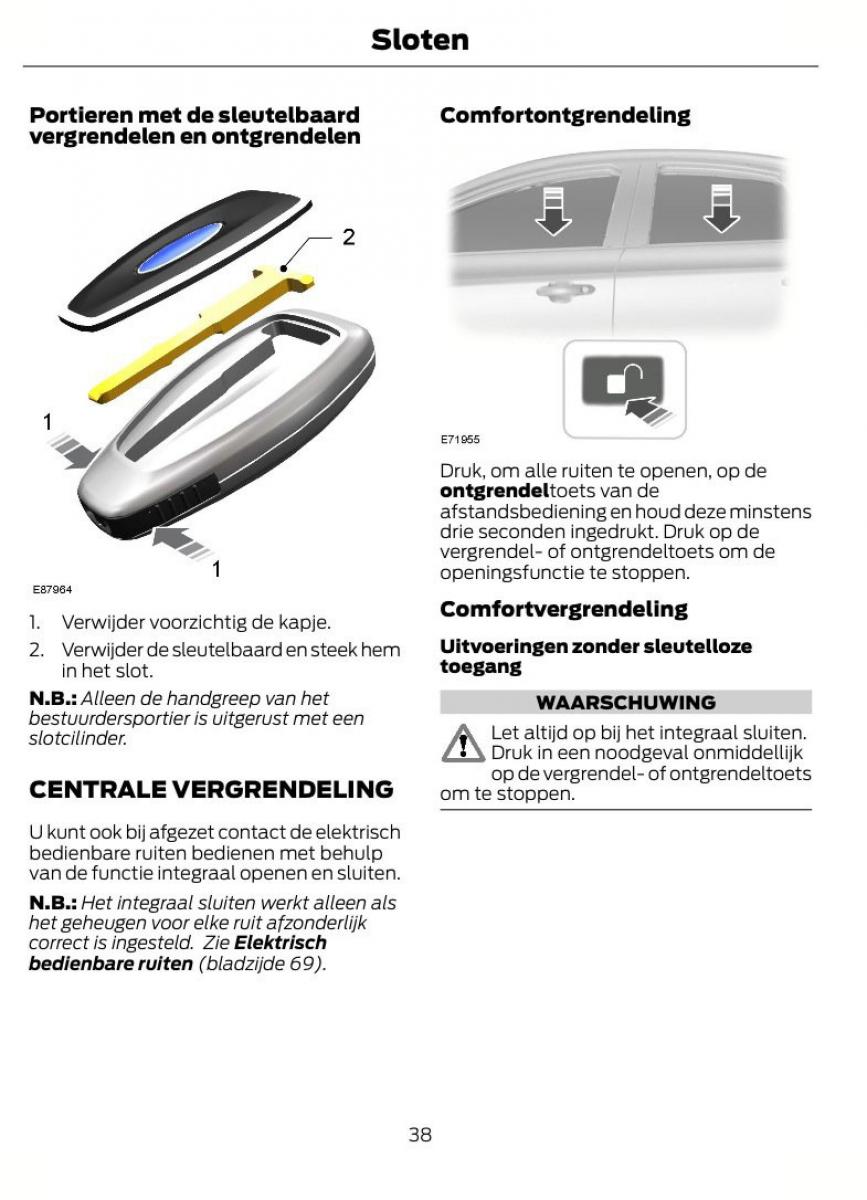 Sloten

Portieren met de sleutelbaard vergrendelen en ontgrendelen

2

1

1

E87964

1. Verwijder voorzichtig de kapje.

2. Verwijder de sleutelbaard en steek hem in het slot.

N.B.: Alleen de handgreep van het bestuurdersportier is uitgerust met een slotcilinder.

CENTRALE VERGRENDELING

U kunt ook bij afgezet contact de elektrisch bedienbare ruiten bedienen met behulp van de functie integraal openen en sluiten.

N.B.: Het integraal sluiten werkt alleen als het geheugen voor elke ruit afzonderlijk correct is ingesteld. Zie Elektrisch bedienbare ruiten (bladzijde 69).

Comfortontgrendeling

E71955

Druk, om alle ruiten te openen, op de ontgrendeltoets van de afstandsbediening en houd deze minstens drie seconden ingedrukt. Druk op de vergrendel- of ontgrendeltoets om de openingsfunctie te stoppen.

Comfortvergrendeling

Uitvoeringen zonder sleutelloze toegang

WAARSCHUWING

Let altijd op bij het integraal sluiten. Druk in een noodgeval onmiddellijk op de vergrendel- of ontgrendeltoets om te stoppen.

38